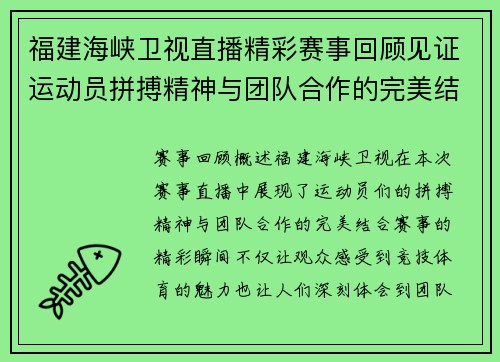 福建海峡卫视直播精彩赛事回顾见证运动员拼搏精神与团队合作的完美结

赛事回顾概述福建海峡卫视在本次赛事直播中展现了运动员们的拼搏精神与团队合作的完美结合赛事的精彩瞬间不仅让观众感受到竞技体育的魅力也让人们深刻体会到团队